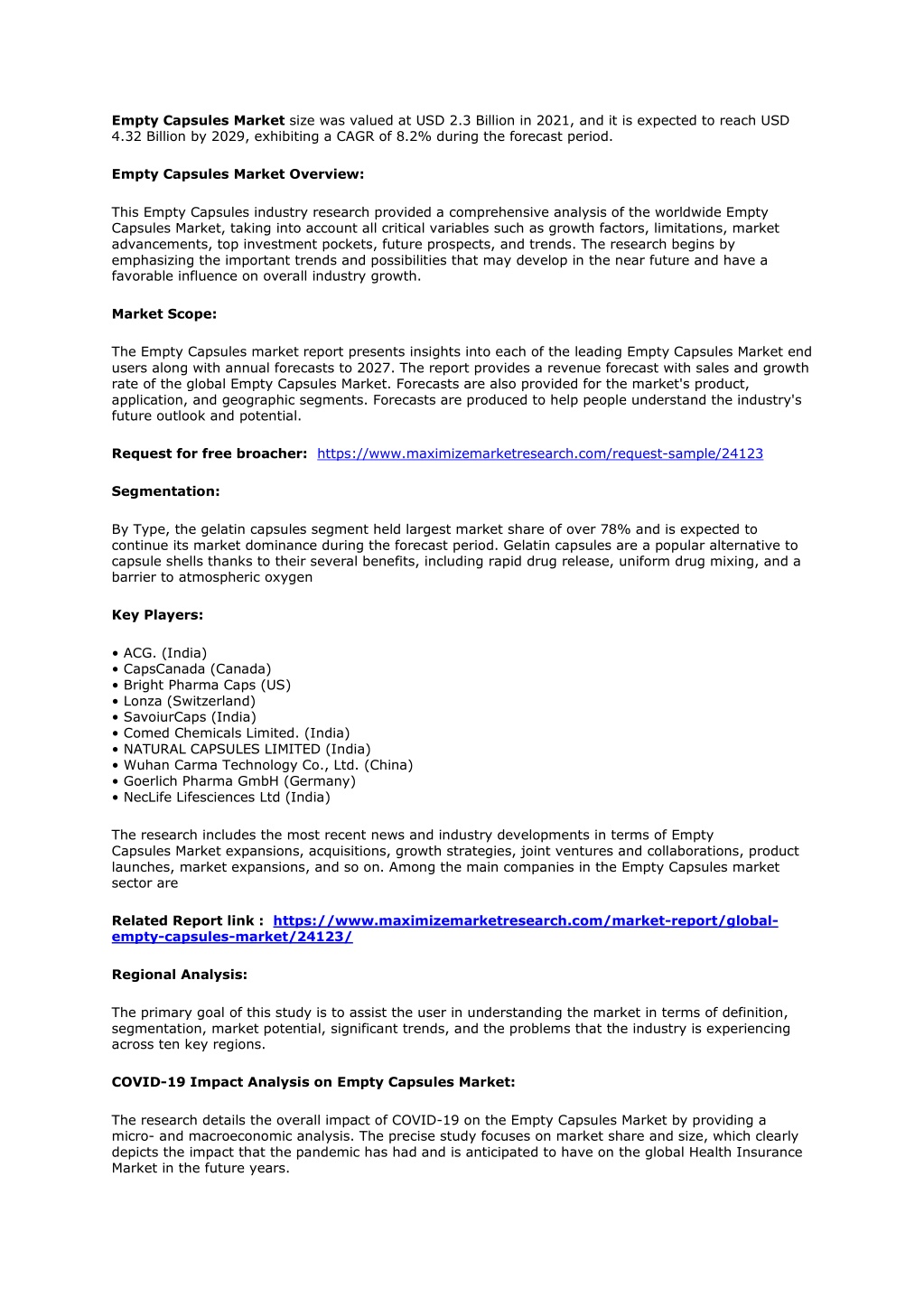 Empty Capsules Market size was valued at USD 2.3 Billion in 2021, and it is expected to reach USD 4.32 Billion by 2029, exhibiting a CAGR of 8.2% during the forecast period.

Empty Capsules Market Overview:

This Empty Capsules industry research provided a comprehensive analysis of the worldwide Empty Capsules Market, taking into account all critical variables such as growth factors, limitations, market advancements, top investment pockets, future prospects, and trends. The research begins by emphasizing the important trends and possibilities that may develop in the near future and have a favorable influence on overall industry growth.

Market Scope:

The Empty Capsules market report presents insights into each of the leading Empty Capsules Market end users along with annual forecasts to 2027. The report provides a revenue forecast with sales and growth rate of the global Empty Capsules Market. Forecasts are also provided for the market's product, application, and geographic segments. Forecasts are produced to help people understand the industry's future outlook and potential.

Request for free broacher: https://www.maximizemarketresearch.com/request-sample/24123

Segmentation:

By Type, the gelatin capsules segment held largest market share of over 78% and is expected to continue its market dominance during the forecast period. Gelatin capsules are a popular alternative to capsule shells thanks to their several benefits, including rapid drug release, uniform drug mixing, and a barrier to atmospheric oxygen

Key Players:

• ACG. (India)
• CapsCanada (Canada)
• Bright Pharma Caps (US)
• Lonza (Switzerland)
• SavoiurCaps (India)
• Comed Chemicals Limited. (India)
• NATURAL CAPSULES LIMITED (India)
• Wuhan Carma Technology Co., Ltd. (China)
• Goerlich Pharma GmbH (Germany)
• NecLife Lifesciences Ltd (India)

The research includes the most recent news and industry developments in terms of Empty Capsules Market expansions, acquisitions, growth strategies, joint ventures and collaborations, product launches, market expansions, and so on. Among the main companies in the Empty Capsules market sector are

Related Report link : https://www.maximizemarketresearch.com/market-report/global-empty-capsules-market/24123/

Regional Analysis:

The primary goal of this study is to assist the user in understanding the market in terms of definition, segmentation, market potential, significant trends, and the problems that the industry is experiencing across ten key regions.

COVID-19 Impact Analysis on Empty Capsules Market:

The research details the overall impact of COVID-19 on the Empty Capsules Market by providing a micro- and macroeconomic analysis. The precise study focuses on market share and size, which clearly depicts the impact that the pandemic has had and is anticipated to have on the global Health Insurance Market in the future years.